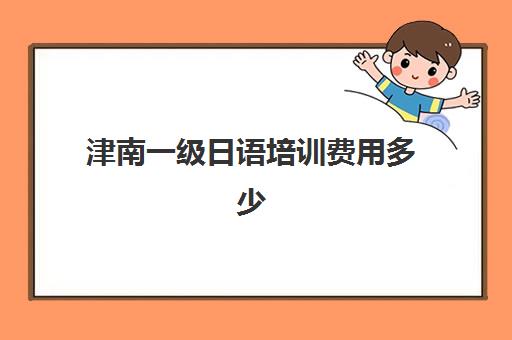 津南一级日语培训费用多少